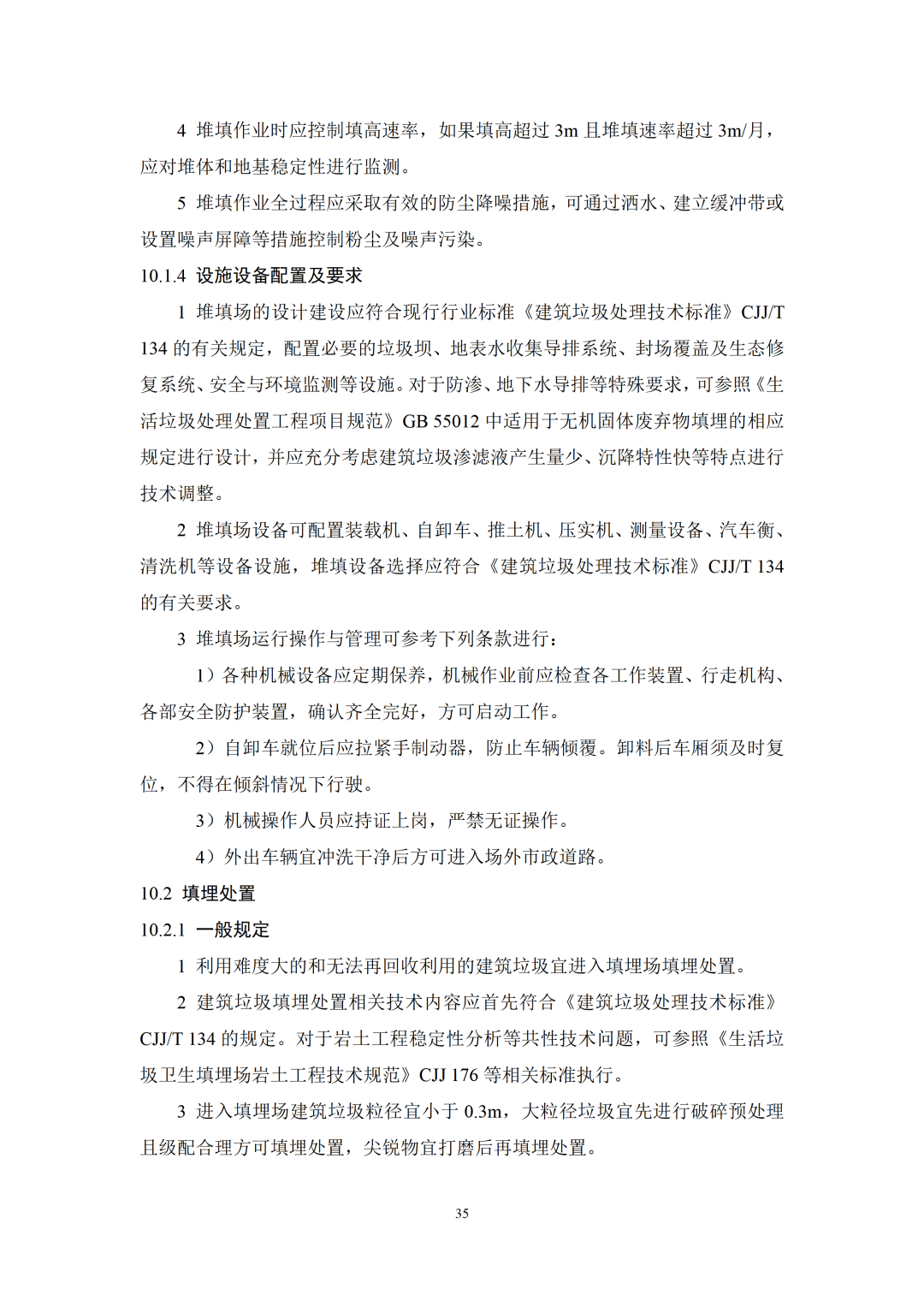 4 堆填作业时应控制填高速率，如果填高超过3m且堆填速率超过3m/月，应对堆体和地基稳定性进行监测。

5 堆填作业全过程应采取有效的防尘降噪措施，可通过洒水、建立缓冲带或设置噪声屏障等措施控制粉尘及噪声污染。

10.1.4 设施设备配置及要求

1 堆填场的设计建设应符合现行行业标准《建筑垃圾处理技术标准》CJJ/T 134的有关规定，配置必要的垃圾坝、地表水收集导排系统、封场覆盖及生态修复系统、安全与环境监测等设施。对于防渗、地下水导排等特殊要求，可参照《生活垃圾处理处置工程项目规范》GB 55012中适用于无机固体废弃物填埋的相应规定进行设计，并应充分考虑建筑垃圾渗滤液产生量少、沉降特性快等特点进行技术调整。

2 堆填场设备可配置装载机、自卸车、推土机、压实机、测量设备、汽车衡、清洗机等设备设施，堆填设备选择应符合《建筑垃圾处理技术标准》CJJ/T 134的有关要求。

3 堆填场运行操作与管理可参考下列条款进行：

1）各种机械设备应定期保养，机械作业前应检查各工作装置、行走机构、各部安全防护装置，确认齐全完好，方可启动工作。

2）自卸车就位后应拉紧手制动器，防止车辆倾覆。卸料后车厢须及时复位，不得在倾斜情况下行驶。

3）机械操作人员应持证上岗，严禁无证操作。

4）外出车辆宜冲洗干净后方可进入场外市政道路。

10.2 填埋处置

10.2.1 一般规定

1 利用难度大的和无法再回收利用的建筑垃圾宜进入填埋场填埋处置。

2 建筑垃圾填埋处置相关技术内容应首先符合《建筑垃圾处理技术标准》CJJ/T 134的规定。对于岩土工程稳定性分析等共性技术问题，可参照《生活垃圾卫生填埋场岩土工程技术规范》CJJ 176等相关标准执行。

3 进入填埋场建筑垃圾粒径宜小于0.3m，大粒径垃圾宜先进行破碎预处理且级配合理方可填埋处置，尖锐物宜打磨后再填埋处置。

35